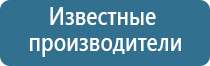 Известные производители